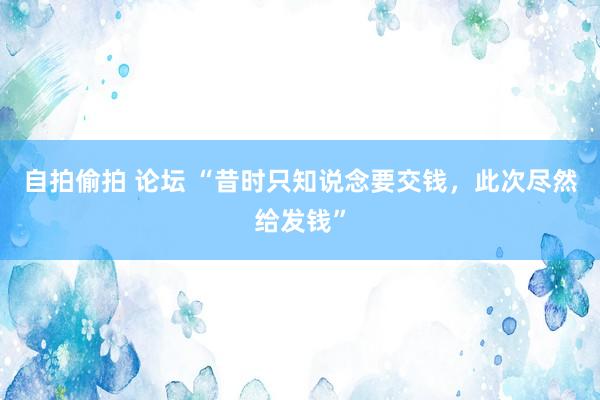 自拍偷拍 论坛 “昔时只知说念要交钱，此次尽然给发钱”